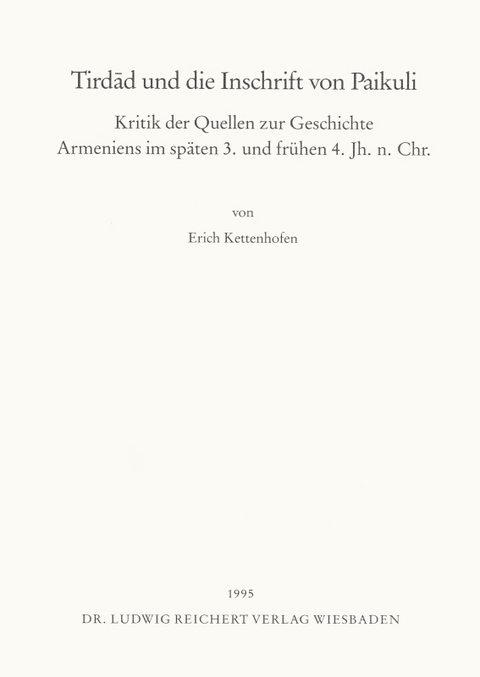 Tirdād und die Inschrift von Paikuli

Kritik der Quellen zur Geschichte Armeniens im späten 3. und frühen 4. Jh. n. Chr.

von

Erich Kettenhofen

1995

DR. LUDWIG REICHERT VERLAG WIESBADEN